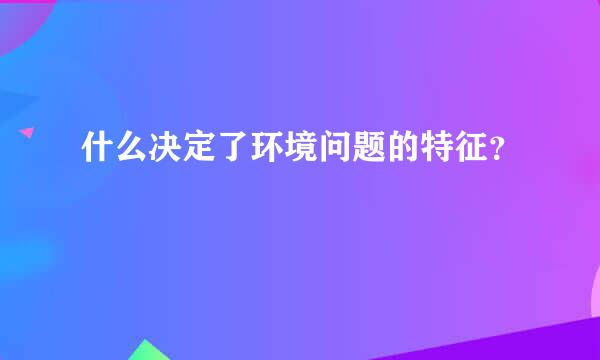 什么决定了环境问题的特征?